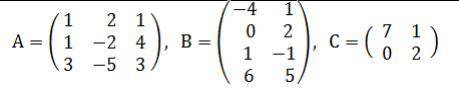 $A = \begin{pmatrix} 1 & 2 & 1 \\ 1 & -2 & 4 \\ 3 & -5 & 3 \end{pmatrix}$, $B = \begin{pmatrix} -4 & 1 \\ 0 & 2 \\ 1 & -1 \\ 6 & 5 \end{pmatrix}$, $C = \begin{pmatrix} 7 & 1 \\ 0 & 2 \end{pmatrix}$